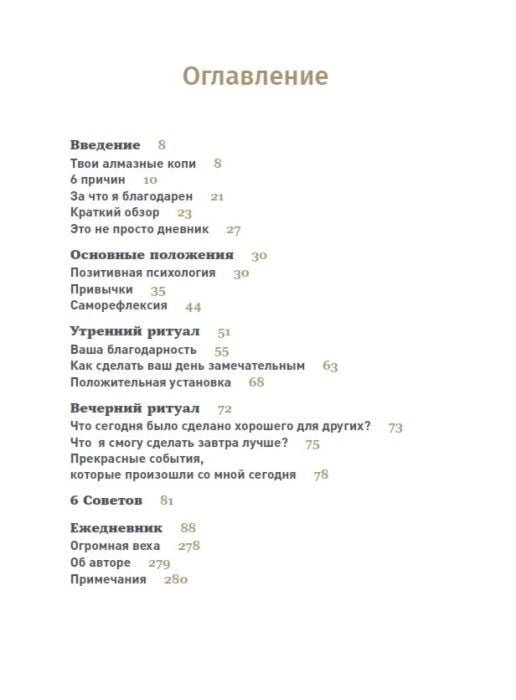 Оглавление

Введение 8
Твои алмазные копи 8
6 причин 10
За что я благодарен 21
Краткий обзор 23
Это не просто дневник 27

Основные положения 30
Позитивная психология 30
Привычки 35
Саморефлексия 44

Утренний ритуал 51
Ваша благодарность 55
Как сделать ваш день замечательным 63
Положительная установка 68

Вечерний ритуал 72
Что сегодня было сделано хорошего для других? 73
Что я смогу сделать завтра лучше? 75
Прекрасные события, которые произошли со мной сегодня 78

6 Советов 81

Ежедневник 88
Огромная веха 278
Об авторе 279
Примечания 280